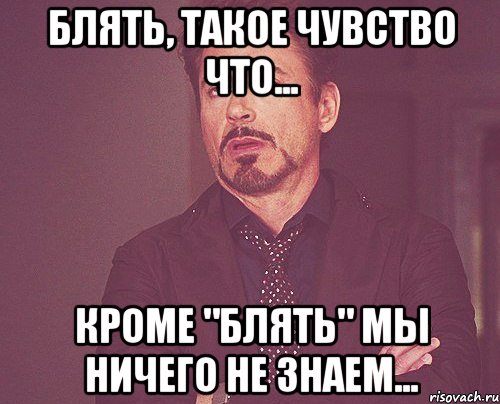 БЛЯТЬ, ТАКОЕ ЧУВСТВО ЧТО...

КРОМЕ "БЛЯТЬ" МЫ НИЧЕГО НЕ ЗНАЕМ...

risovach.ru